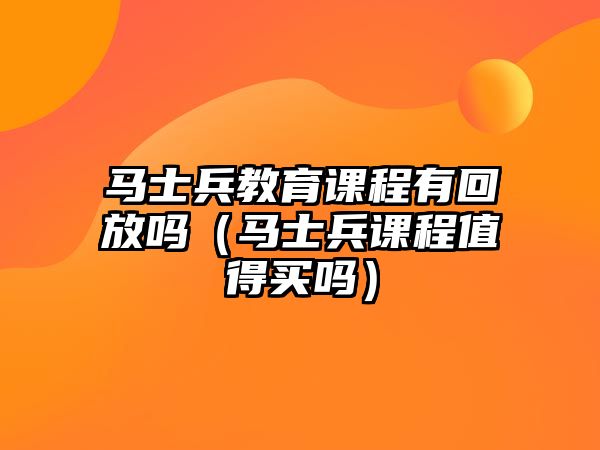 马士兵教育课程有回放吗（马士兵课程值得买吗）